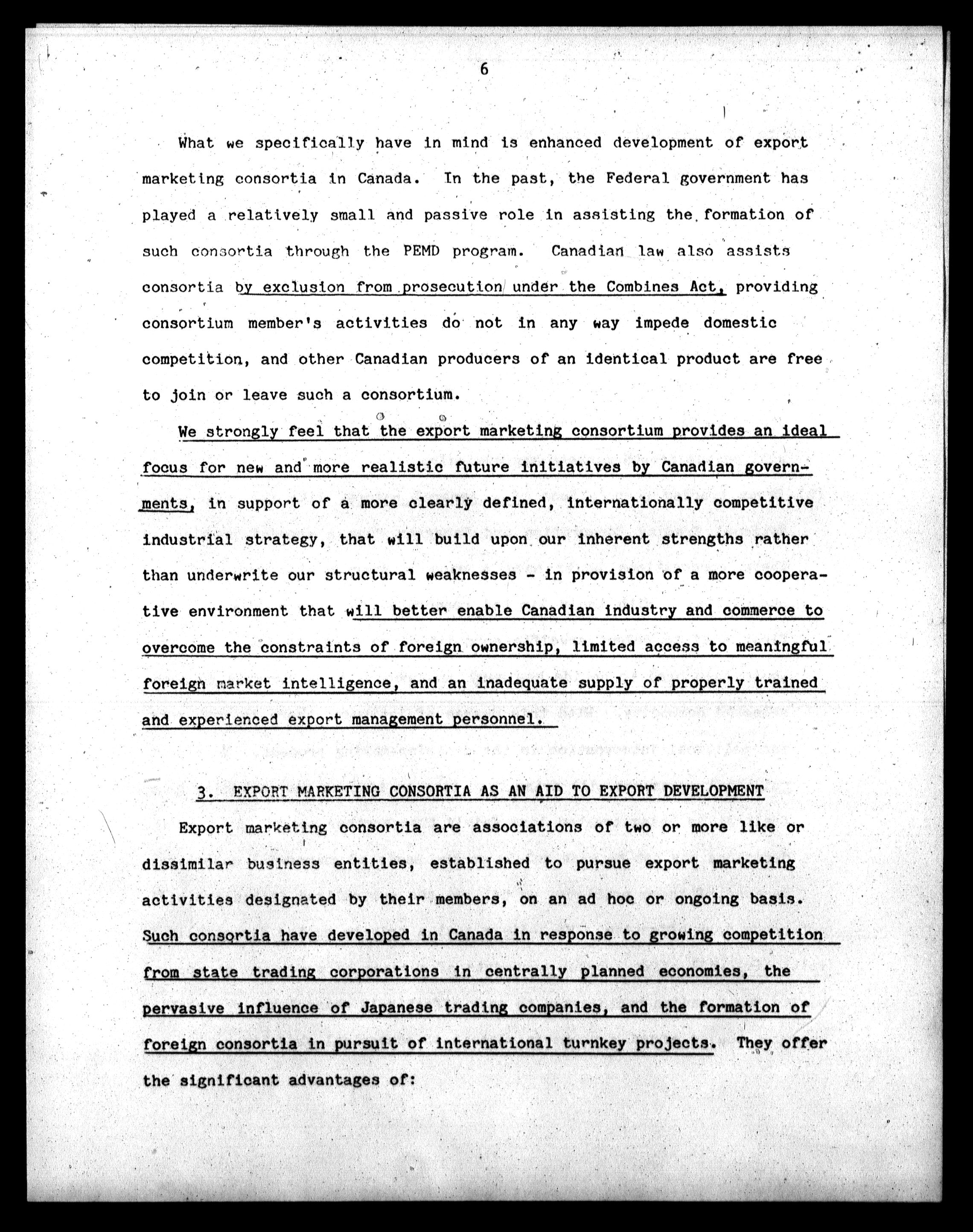 6

What we specifically have in mind is enhanced development of export marketing consortia in Canada. In the past, the Federal government has played a relatively small and passive role in assisting the formation of such consortia through the PEMD program. Canadian law also assists consortia by exclusion from prosecution under the Combines Act, providing consortium member's activities do not in any way impede domestic competition, and other Canadian producers of an identical product are free to join or leave such a consortium.

We strongly feel that the export marketing consortium provides an ideal focus for new and more realistic future initiatives by Canadian governments, in support of a more clearly defined, internationally competitive industrial strategy, that will build upon our inherent strengths rather than underwrite our structural weaknesses - in provision of a more cooperative environment that will better enable Canadian industry and commerce to overcome the constraints of foreign ownership, limited access to meaningful foreign market intelligence, and an inadequate supply of properly trained and experienced export management personnel.

3. EXPORT MARKETING CONSORTIA AS AN AID TO EXPORT DEVELOPMENT

Export marketing consortia are associations of two or more like or dissimilar business entities, established to pursue export marketing activities designated by their members, on an ad hoc or ongoing basis. Such consortia have developed in Canada in response to growing competition from state trading corporations in centrally planned economies, the pervasive influence of Japanese trading companies, and the formation of foreign consortia in pursuit of international turnkey projects. They offer the significant advantages of: